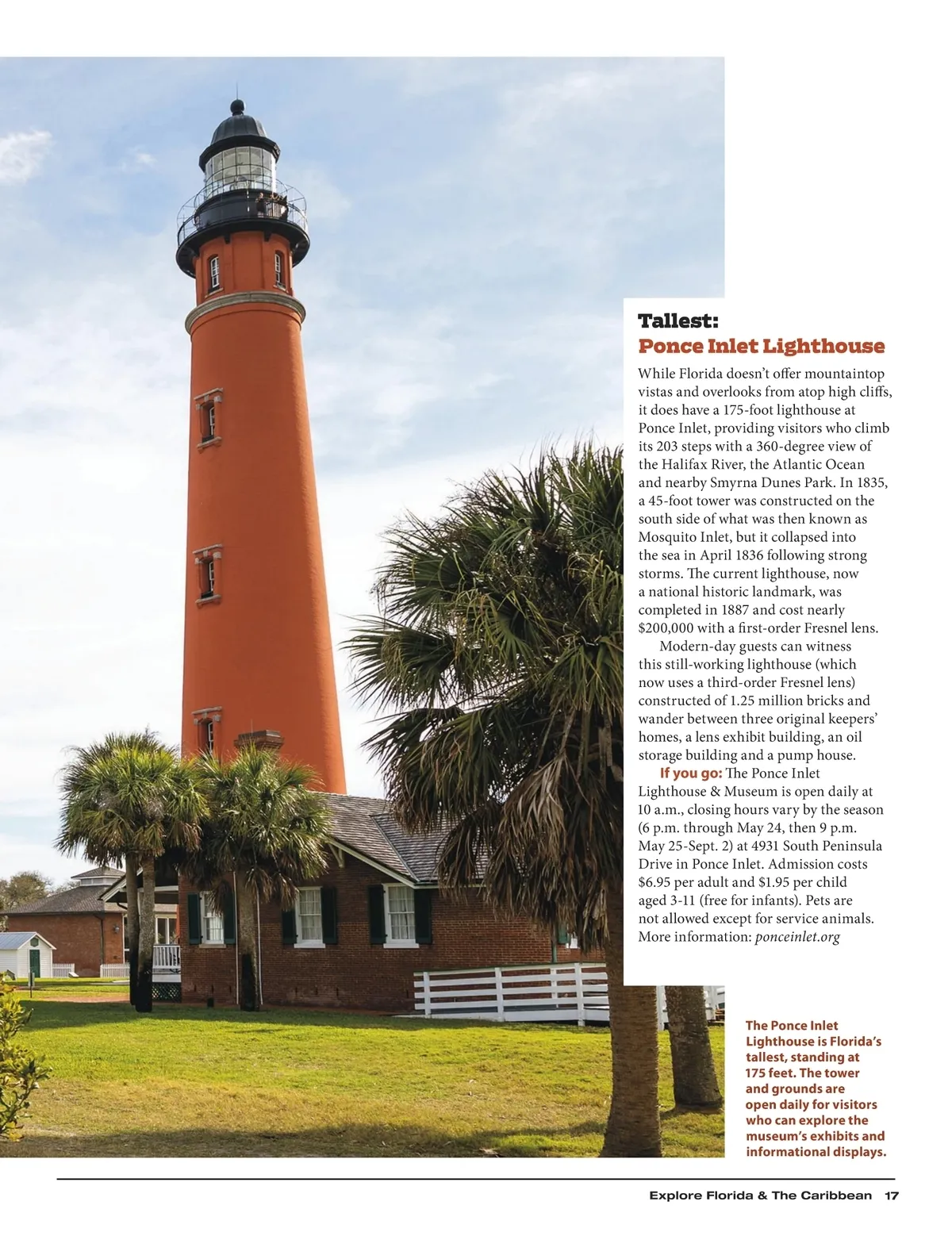 Tallest:
Ponce Inlet Lighthouse

While Florida doesn't offer mountaintop vistas and overlooks from atop high cliffs, it does have a 175-foot lighthouse at Ponce Inlet, providing visitors who climb its 203 steps with a 360-degree view of the Halifax River, the Atlantic Ocean and nearby Smyrna Dunes Park. In 1835, a 45-foot tower was constructed on the south side of what was then known as Mosquito Inlet, but it collapsed into the sea in April 1836 following strong storms. The current lighthouse, now a national historic landmark, was completed in 1887 and cost nearly $200,000 with a first-order Fresnel lens.

Modern-day guests can witness this still-working lighthouse (which now uses a third-order Fresnel lens) constructed of 1.25 million bricks and wander between three original keepers' homes, a lens exhibit building, an oil storage building and a pump house.

If you go: The Ponce Inlet Lighthouse & Museum is open daily at 10 a.m., closing hours vary by the season (6 p.m. through May 24, then 9 p.m. May 25-Sept. 2) at 4931 South Peninsula Drive in Ponce Inlet. Admission costs $6.95 per adult and $1.95 per child aged 3-11 (free for infants). Pets are not allowed except for service animals. More information: ponceinlet.org

The Ponce Inlet Lighthouse is Florida's tallest, standing at 175 feet. The tower and grounds are open daily for visitors who can explore the museum's exhibits and informational displays.

Explore Florida & The Caribbean 17